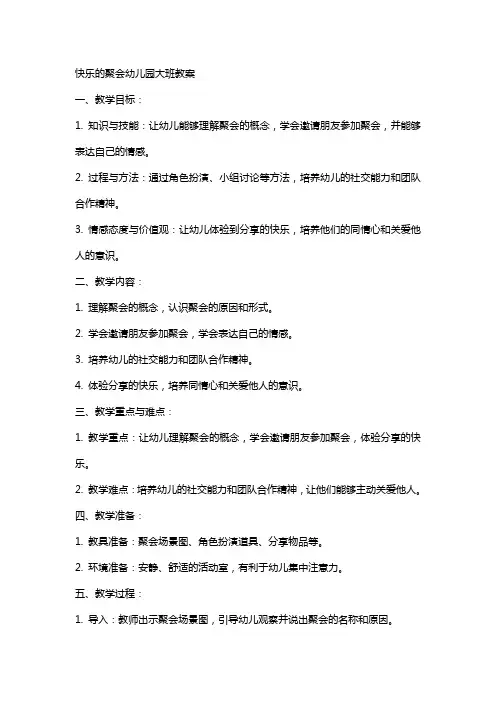 快乐的聚会幼儿园大班教案

一、教学目标：

1. 知识与技能：让幼儿能够理解聚会的概念，学会邀请朋友参加聚会，并能够表达自己的情感。

2. 过程与方法：通过角色扮演、小组讨论等方法，培养幼儿的社交能力和团队合作精神。

3. 情感态度与价值观：让幼儿体验到分享的快乐，培养他们的同情心和关爱他人的意识。

二、教学内容：

1. 理解聚会的概念，认识聚会的原因和形式。

2. 学会邀请朋友参加聚会，学会表达自己的情感。

3. 培养幼儿的社交能力和团队合作精神。

4. 体验分享的快乐，培养同情心和关爱他人的意识。

三、教学重点与难点：

1. 教学重点：让幼儿理解聚会的概念，学会邀请朋友参加聚会，体验分享的快乐。

2. 教学难点：培养幼儿的社交能力和团队合作精神，让他们能够主动关爱他人。

四、教学准备：

1. 教具准备：聚会场景图、角色扮演道具、分享物品等。

2. 环境准备：安静、舒适的活动室，有利于幼儿集中注意力。

五、教学过程：

1. 导入：教师出示聚会场景图，引导幼儿观察并说出聚会的名称和原因。